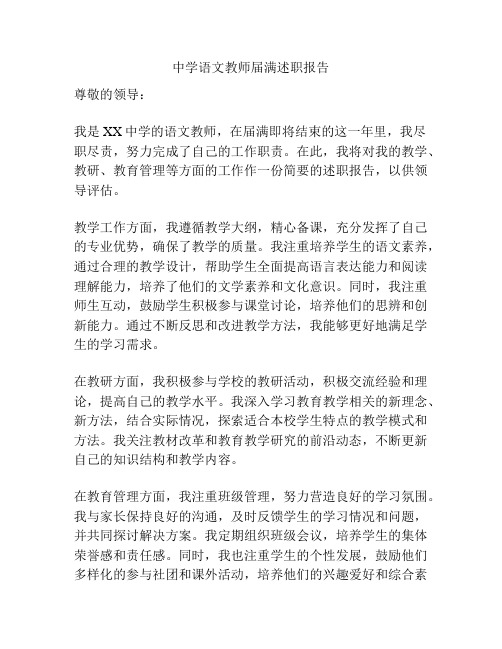 中学语文教师届满述职报告

尊敬的领导：

我是XX中学的语文教师，在届满即将结束的这一年里，我尽职尽责，努力完成了自己的工作职责。在此，我将对我的教学、教研、教育管理等方面的工作作一份简要的述职报告，以供领导评估。

教学工作方面，我遵循教学大纲，精心备课，充分发挥了自己的专业优势，确保了教学的质量。我注重培养学生的语文素养，通过合理的教学设计，帮助学生全面提高语言表达能力和阅读理解能力，培养了他们的文学素养和文化意识。同时，我注重师生互动，鼓励学生积极参与课堂讨论，培养他们的思辨和创新能力。通过不断反思和改进教学方法，我能够更好地满足学生的学习需求。

在教研方面，我积极参与学校的教研活动，积极交流经验和理论，提高自己的教学水平。我深入学习教育教学相关的新理念、新方法，结合实际情况，探索适合本校学生特点的教学模式和方法。我关注教材改革和教育教学研究的前沿动态，不断更新自己的知识结构和教学内容。

在教育管理方面，我注重班级管理，努力营造良好的学习氛围。我与家长保持良好的沟通，及时反馈学生的学习情况和问题，并共同探讨解决方案。我定期组织班级会议，培养学生的集体荣誉感和责任感。同时，我也注重学生的个性发展，鼓励他们多样化的参与社团和课外活动，培养他们的兴趣爱好和综合素